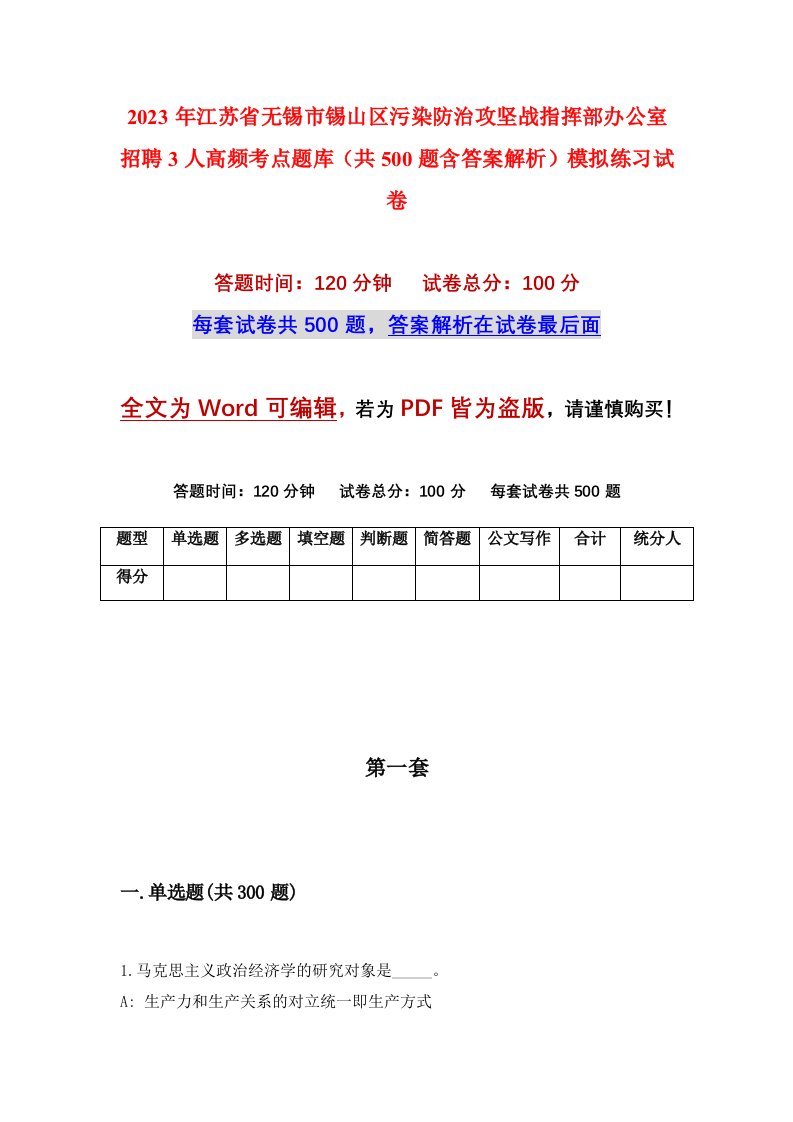 2023 年江苏省无锡市锡山区污染防治攻坚战指挥部办公室招聘 3 人高频考点题库（共 500 题含答案解析）模拟练习试卷

答题时间：120 分钟　　试卷总分：100 分

每套试卷共 500 题，答案解析在试卷最后面

全文为 Word 可编辑，若为 PDF 皆为盗版，请谨慎购买！

答题时间：120 分钟　　试卷总分：100 分　　每套试卷共 500 题

| 题型 | 单选题 | 多选题 | 填空题 | 判断题 | 简答题 | 公文写作 | 合计 | 统分人 |
|---|---|---|---|---|---|---|---|---|
| 得分 | | | | | | | | |

第一套

一. 单选题(共 300 题)

1. 马克思主义政治经济学的研究对象是_____。

A: 生产力和生产关系的对立统一即生产方式